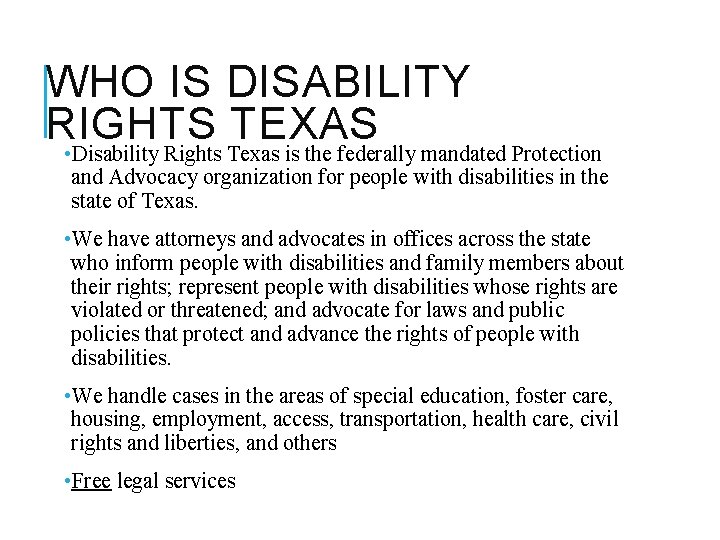 WHO IS DISABILITY RIGHTS TEXAS

•Disability Rights Texas is the federally mandated Protection and Advocacy organization for people with disabilities in the state of Texas.

•We have attorneys and advocates in offices across the state who inform people with disabilities and family members about their rights; represent people with disabilities whose rights are violated or threatened; and advocate for laws and public policies that protect and advance the rights of people with disabilities.

•We handle cases in the areas of special education, foster care, housing, employment, access, transportation, health care, civil rights and liberties, and others

•Free legal services